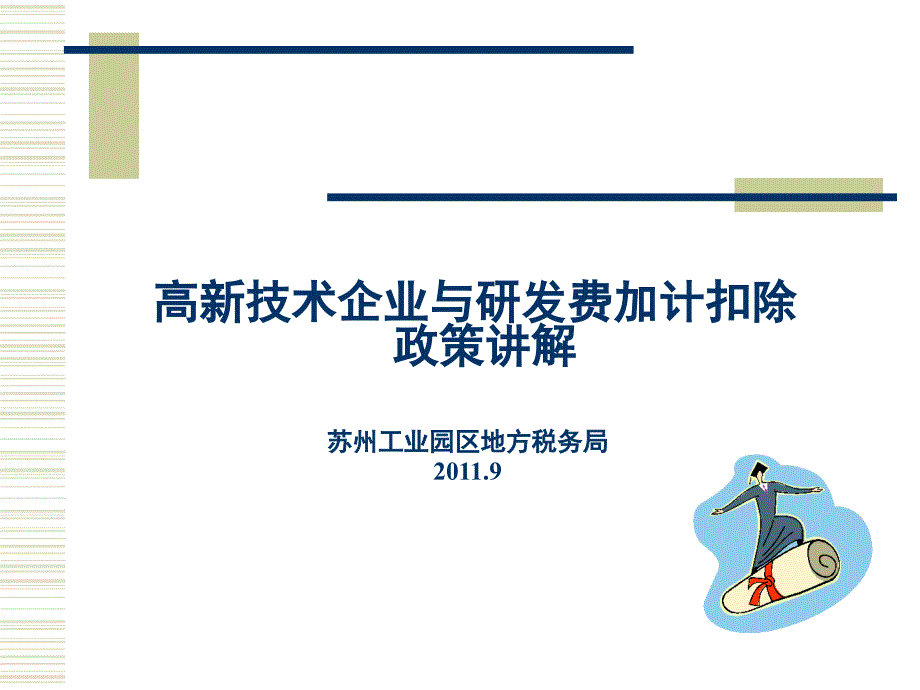 高新技术企业与研发费加计扣除政策讲解

苏州工业园区地方税务局
2011.9